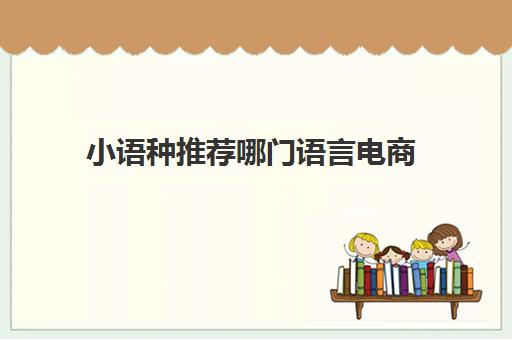 小语种推荐哪门语言电商